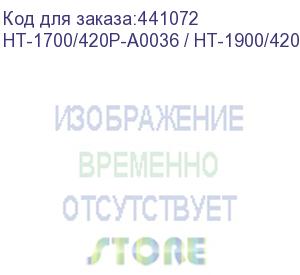 Код для заказа:441072
HT-1700/420P-A0036 / HT-1900/420

ИЗОБРАЖЕНИЕ
ВРЕМЕННО
ОТСУТСТВУЕТ
STORE